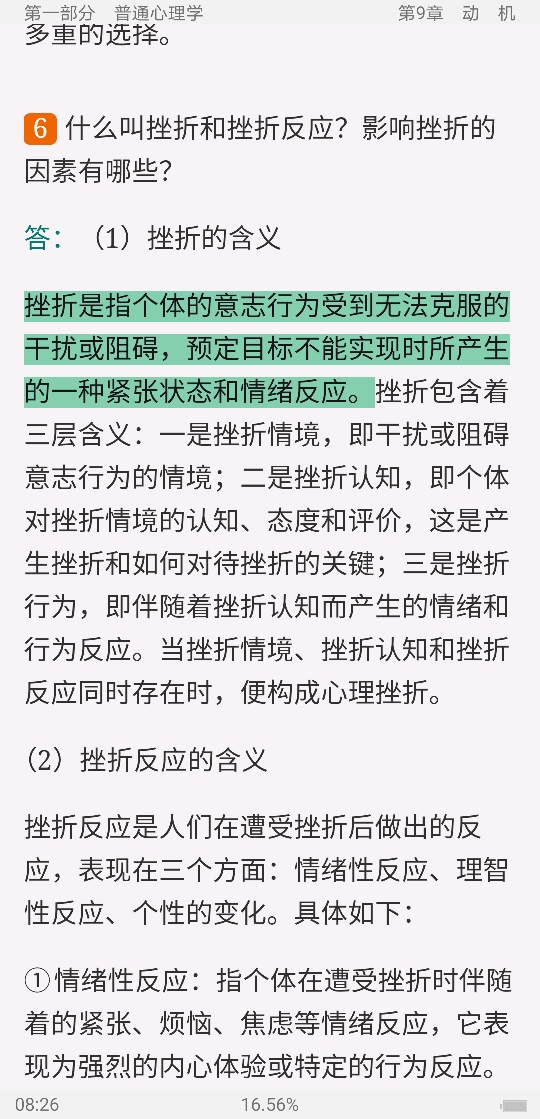 第一部分 普通心理学 第9章 动 机

多重的选择。

6 什么叫挫折和挫折反应？影响挫折的因素有哪些？

答：（1）挫折的含义

挫折是指个体的意志行为受到无法克服的干扰或阻碍，预定目标不能实现时所产生的一种紧张状态和情绪反应。挫折包含着三层含义：一是挫折情境，即干扰或阻碍意志行为的情境；二是挫折认知，即个体对挫折情境的认知、态度和评价，这是产生挫折和如何对待挫折的关键；三是挫折行为，即伴随着挫折认知而产生的情绪和行为反应。当挫折情境、挫折认知和挫折反应同时存在时，便构成心理挫折。

（2）挫折反应的含义

挫折反应是人们在遭受挫折后做出的反应，表现在三个方面：情绪性反应、理智性反应、个性的变化。具体如下：

①情绪性反应：指个体在遭受挫折时伴随着的紧张、烦恼、焦虑等情绪反应，它表现为强烈的内心体验或特定的行为反应。

08:26 16.56%